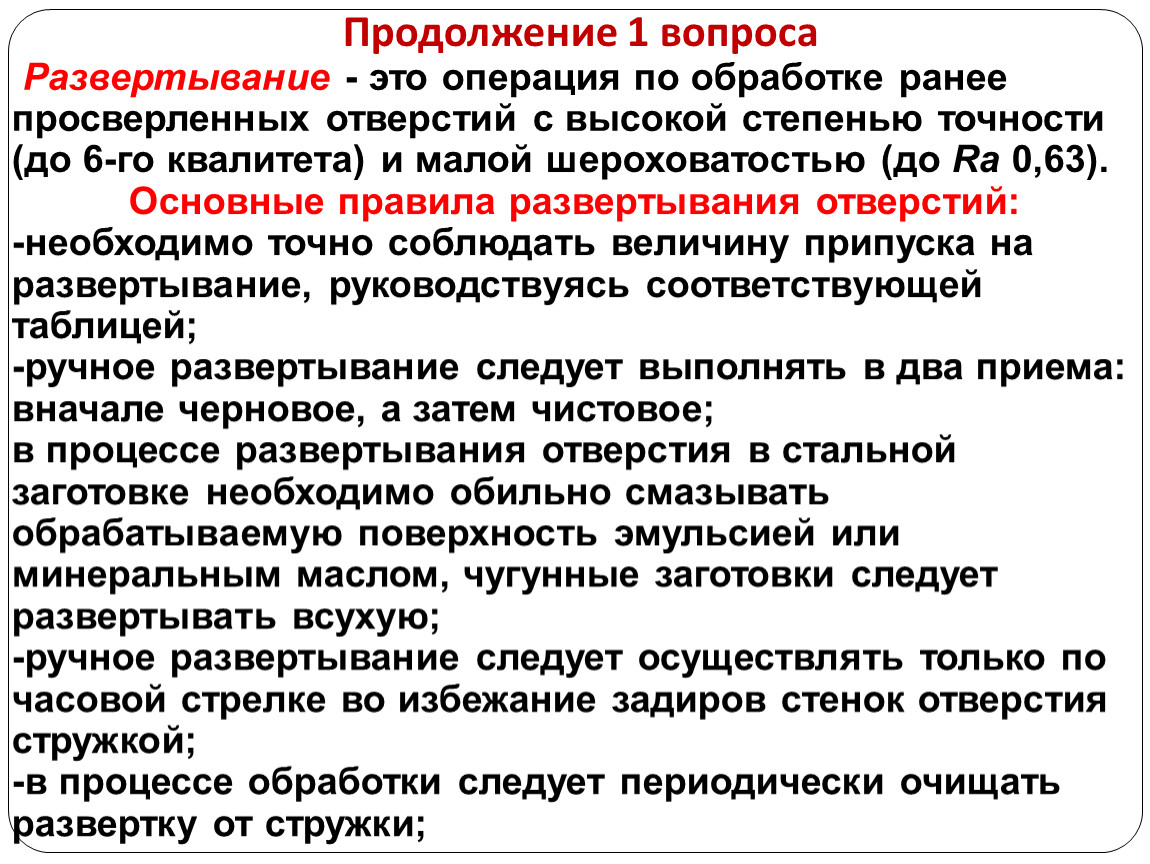 Продолжение 1 вопроса

Развертывание - это операция по обработке ранее просверленных отверстий с высокой степенью точности (до 6-го квалитета) и малой шероховатостью (до Ra 0,63).

Основные правила развертывания отверстий:

-необходимо точно соблюдать величину припуска на развертывание, руководствуясь соответствующей таблицей;

-ручное развертывание следует выполнять в два приема: вначале черновое, а затем чистовое;

в процессе развертывания отверстия в стальной заготовке необходимо обильно смазывать обрабатываемую поверхность эмульсией или минеральным маслом, чугунные заготовки следует развертывать всухую;

-ручное развертывание следует осуществлять только по часовой стрелке во избежание задиров стенок отверстия стружкой;

-в процессе обработки следует периодически очищать развертку от стружки;